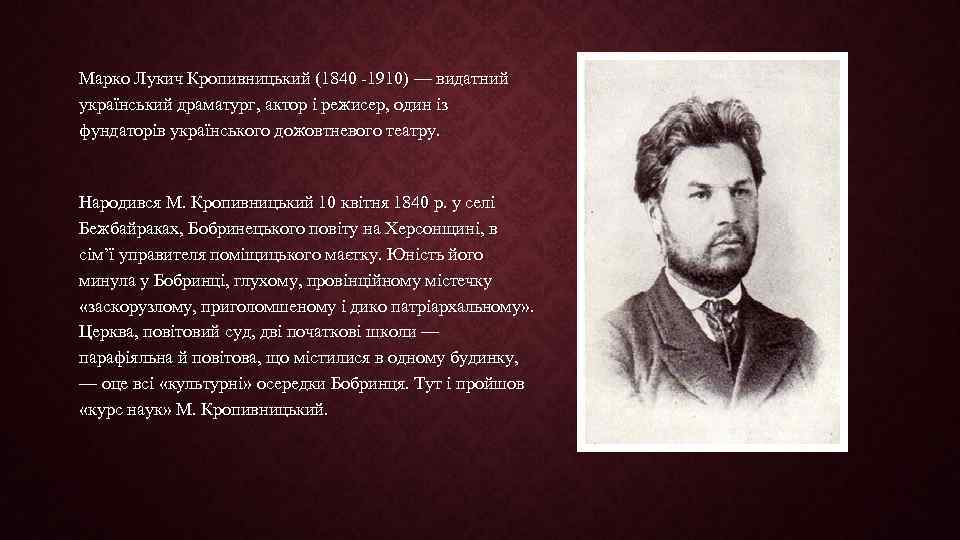 Марко Лукич Кропивницький (1840 -1910) — видатний український драматург, актор і режисер, один із фундаторів українського дожовтневого театру.

Народився М. Кропивницький 10 квітня 1840 р. у селі Бежбайраках, Бобринецького повіту на Херсонщині, в сім'ї управителя поміщицького маєтку. Юність його минула у Бобринці, глухому, провінційному містечку «заскорузлому, приголомшеному і дико патріархальному». Церква, повітовий суд, дві початкові школи — парафіяльна й повітова, що містилися в одному будинку, — оце всі «культурні» осередки Бобринця. Тут і пройшов «курс наук» М. Кропивницький.